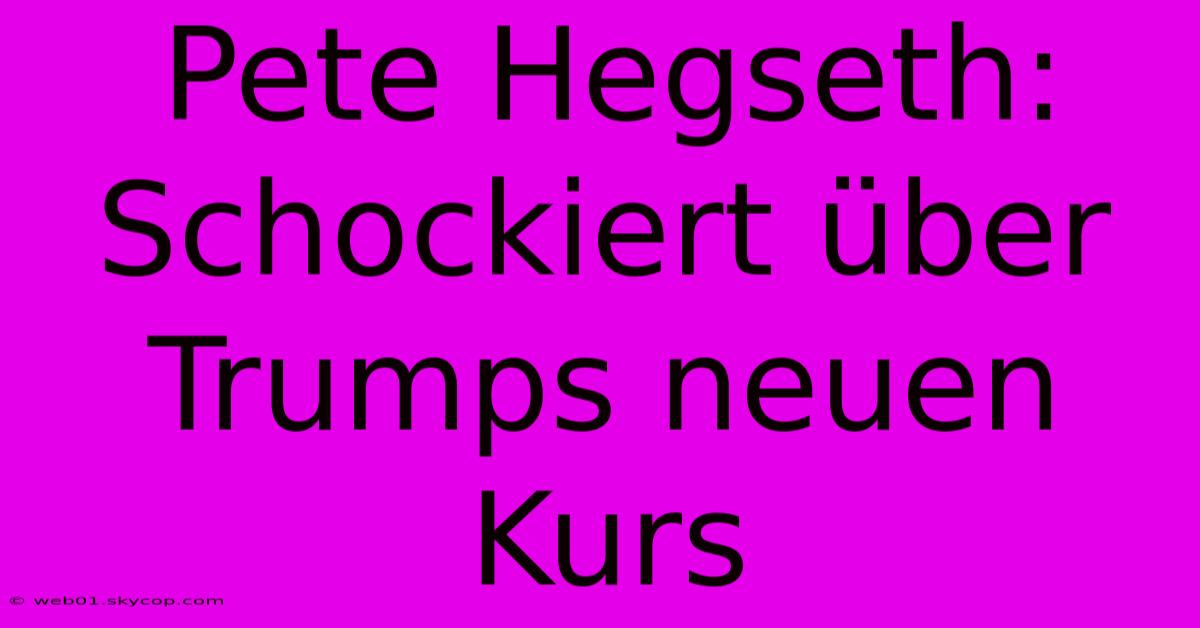 Pete Hegseth: Schockiert über Trumps neuen Kurs

© web01.skycop.com